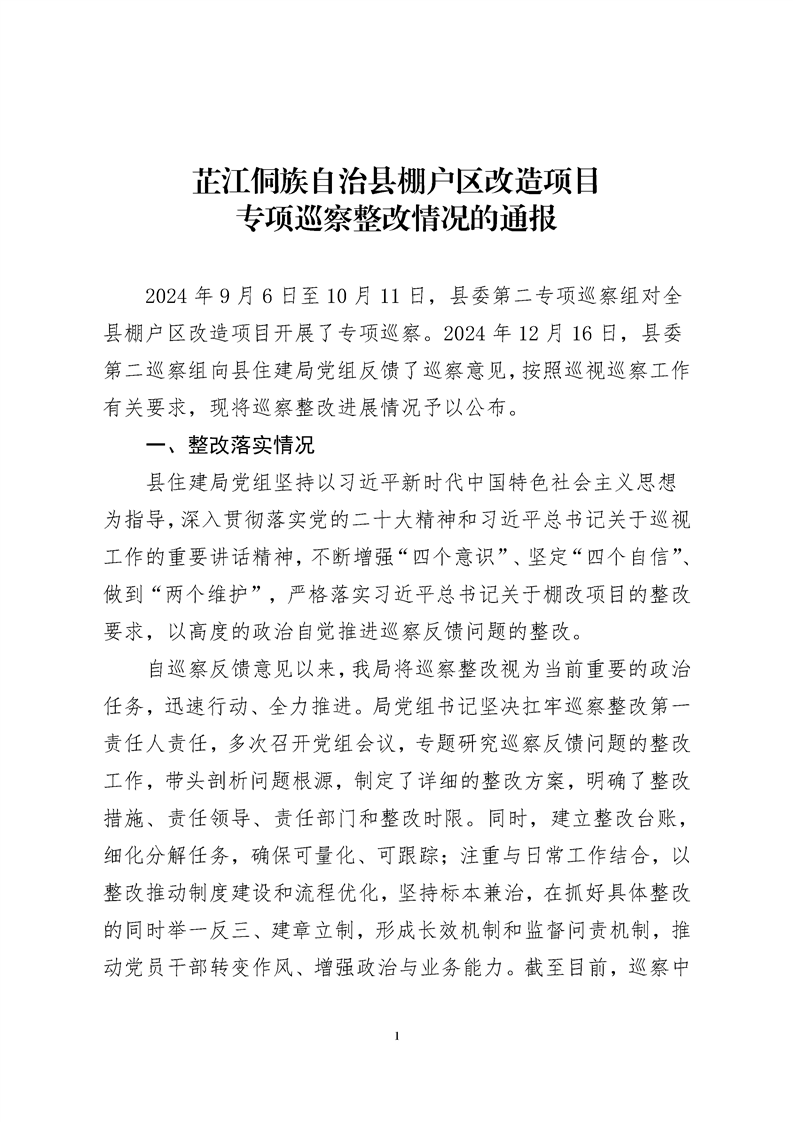 芷江侗族自治县棚户区改造项目
专项巡察整改情况的通报

2024 年 9 月 6 日至 10 月 11 日，县委第二专项巡察组对全县棚户区改造项目开展了专项巡察。2024 年 12 月 16 日，县委第二巡察组向县住建局党组反馈了巡察意见，按照巡视巡察工作有关要求，现将巡察整改进展情况予以公布。

一、整改落实情况

县住建局党组坚持以习近平新时代中国特色社会主义思想为指导，深入贯彻落实党的二十大精神和习近平总书记关于巡视工作的重要讲话精神，不断增强“四个意识”、坚定“四个自信”、做到“两个维护”，严格落实习近平总书记关于棚改项目的整改要求，以高度的政治自觉推进巡察反馈问题的整改。

自巡察反馈意见以来，我局将巡察整改视为当前重要的政治任务，迅速行动、全力推进。局党组书记坚决扛牢巡察整改第一责任人责任，多次召开党组会议，专题研究巡察反馈问题的整改工作，带头剖析问题根源，制定了详细的整改方案，明确了整改措施、责任领导、责任部门和整改时限。同时，建立整改台账，细化分解任务，确保可量化、可跟踪；注重与日常工作结合，以整改推动制度建设和流程优化，坚持标本兼治，在抓好具体整改的同时举一反三、建章立制，形成长效机制和监督问责机制，推动党员干部转变作风、增强政治与业务能力。截至目前，巡察中

1